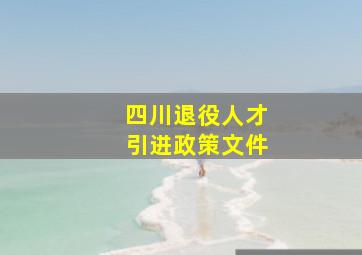 四川退役人才
引进政策文件